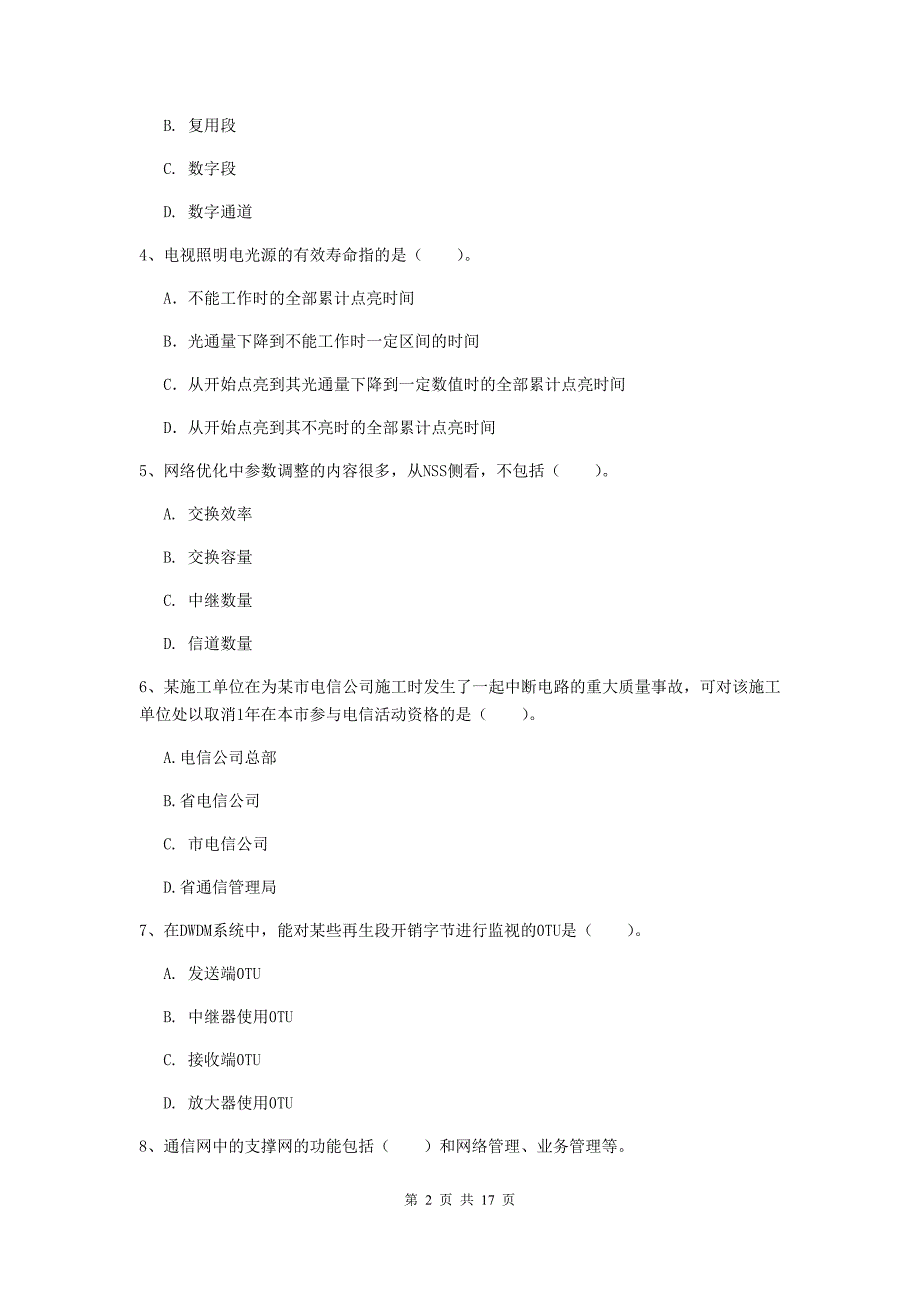 B. 复用段

C. 数字段

D. 数字通道

4、电视照明电光源的有效寿命指的是（　　）。

A. 不能工作时的全部累计点亮时间

B. 光通量下降到不能工作时一定区间的时间

C. 从开始点亮到其光通量下降到一定数值时的全部累计点亮时间

D. 从开始点亮到其不亮时的全部累计点亮时间

5、网络优化中参数调整的内容很多，从NSS侧看，不包括（　　）。

A. 交换效率

B. 交换容量

C. 中继数量

D. 信道数量

6、某施工单位在为某市电信公司施工时发生了一起中断电路的重大质量事故，可对该施工单位处以取消1年在本市参与电信活动资格的是（　　）。

A.电信公司总部

B.省电信公司

C. 市电信公司

D.省通信管理局

7、在DWDM系统中，能对某些再生段开销字节进行监视的OTU是（　　）。

A. 发送端OTU

B. 中继器使用OTU

C. 接收端OTU

D. 放大器使用OTU

8、通信网中的支撑网的功能包括（　　）和网络管理、业务管理等。

第 2 页 共 17 页